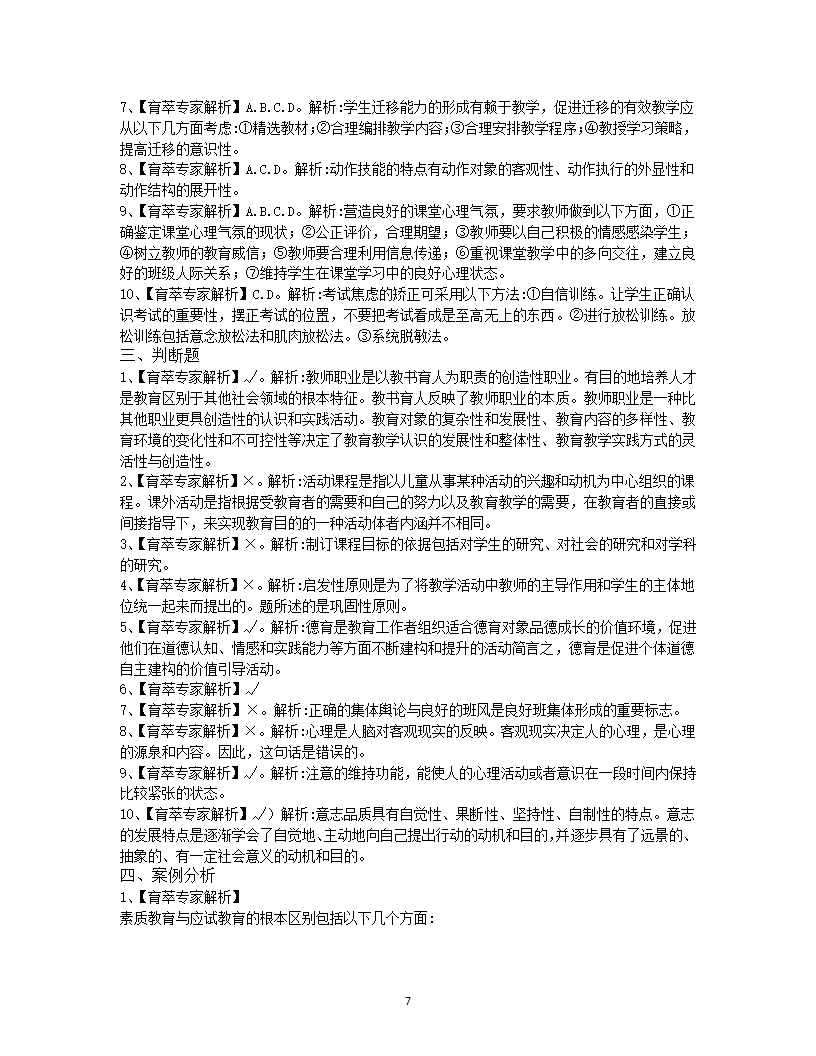 7、【育萃专家解析】A.B.C.D。解析:学生迁移能力的形成有赖于教学，促进迁移的有效教学应从以下几方面考虑:①精选教材；②合理编排教学内容；③合理安排教学程序；④教授学习策略，提高迁移的意识性。
8、【育萃专家解析】A.C.D。解析:动作技能的特点有动作对象的客观性、动作执行的外显性和动作结构的展开性。
9、【育萃专家解析】A.B.C.D。解析:营造良好的课堂心理气氛，要求教师做到以下方面，①正确鉴定课堂心理气氛的现状；②公正评价，合理期望；③教师要以自己积极的情感感染学生；④树立教师的教育威信；⑤教师要合理利用信息传递；⑥重视课堂教学中的多向交往，建立良好的班级人际关系；⑦维持学生在课堂学习中的良好心理状态。
10、【育萃专家解析】C.D。解析:考试焦虑的矫正可采用以下方法:①自信训练。让学生正确认识考试的重要性，摆正考试的位置，不要把考试看成是至高无上的东西。②进行放松训练。放松训练包括意念放松法和肌肉放松法。③系统脱敏法。
三、判断题
1、【育萃专家解析】√。解析:教师职业是以教书育人为职责的创造性职业。有目的地培养人才是教育区别于其他社会领域的根本特征。教书育人反映了教师职业的本质。教师职业是一种比其他职业更具创造性的认识和实践活动。教育对象的复杂性和发展性、教育内容的多样性、教育环境的变化性和不可控性等决定了教育教学认识的发展性和整体性、教育教学实践方式的灵活性与创造性。
2、【育萃专家解析】×。解析:活动课程是指以儿童从事某种活动的兴趣和动机为中心组织的课程。课外活动是指根据受教育者的需要和自己的努力以及教育教学的需要，在教育者的直接或间接指导下，来实现教育目的的一种活动体者内涵并不相同。
3、【育萃专家解析】×。解析:制订课程目标的依据包括对学生的研究、对社会的研究和对学科的研究。
4、【育萃专家解析】×。解析:启发性原则是为了将教学活动中教师的主导作用和学生的主体地位统一起来而提出的。题所述的是巩固性原则。
5、【育萃专家解析】√。解析:德育是教育工作者组织适合德育对象品德成长的价值环境，促进他们在道德认知、情感和实践能力等方面不断建构和提升的活动简言之，德育是促进个体道德自主建构的价值引导活动。
6、【育萃专家解析】√
7、【育萃专家解析】×。解析:正确的集体舆论与良好的班风是良好班集体形成的重要标志。
8、【育萃专家解析】×。解析:心理是人脑对客观现实的反映。客观现实决定人的心理，是心理的源泉和内容。因此，这句话是错误的。
9、【育萃专家解析】√。解析:注意的维持功能，能使人的心理活动或者意识在一段时间内保持比较紧张的状态。
10、【育萃专家解析】√）解析:意志品质具有自觉性、果断性、坚持性、自制性的特点。意志的发展特点是逐渐学会了自觉地、主动地向自己提出行动的动机和目的,并逐步具有了远景的、抽象的、有一定社会意义的动机和目的。
四、案例分析
1、【育萃专家解析】
素质教育与应试教育的根本区别包括以下几个方面:

7